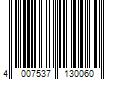 4 007537 130060